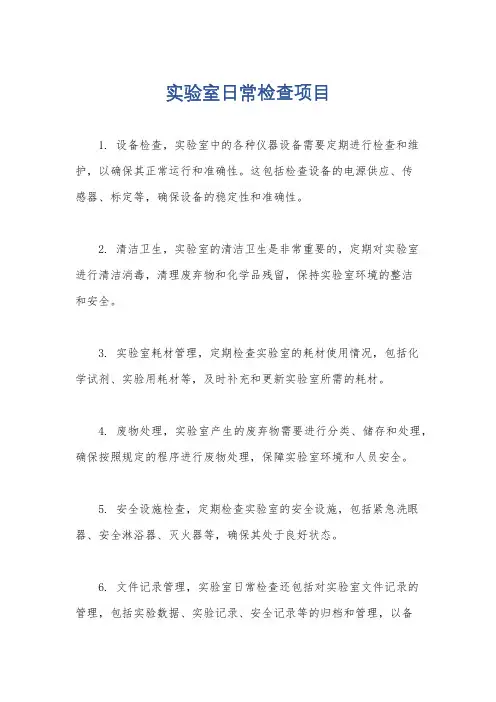 实验室日常检查项目

1. 设备检查，实验室中的各种仪器设备需要定期进行检查和维护，以确保其正常运行和准确性。这包括检查设备的电源供应、传感器、标定等，确保设备的稳定性和准确性。

2. 清洁卫生，实验室的清洁卫生是非常重要的，定期对实验室进行清洁消毒，清理废弃物和化学品残留，保持实验室环境的整洁和安全。

3. 实验室耗材管理，定期检查实验室的耗材使用情况，包括化学试剂、实验用耗材等，及时补充和更新实验室所需的耗材。

4. 废物处理，实验室产生的废弃物需要进行分类、储存和处理，确保按照规定的程序进行废物处理，保障实验室环境和人员安全。

5. 安全设施检查，定期检查实验室的安全设施，包括紧急洗眼器、安全淋浴器、灭火器等，确保其处于良好状态。

6. 文件记录管理，实验室日常检查还包括对实验室文件记录的管理，包括实验数据、实验记录、安全记录等的归档和管理，以备